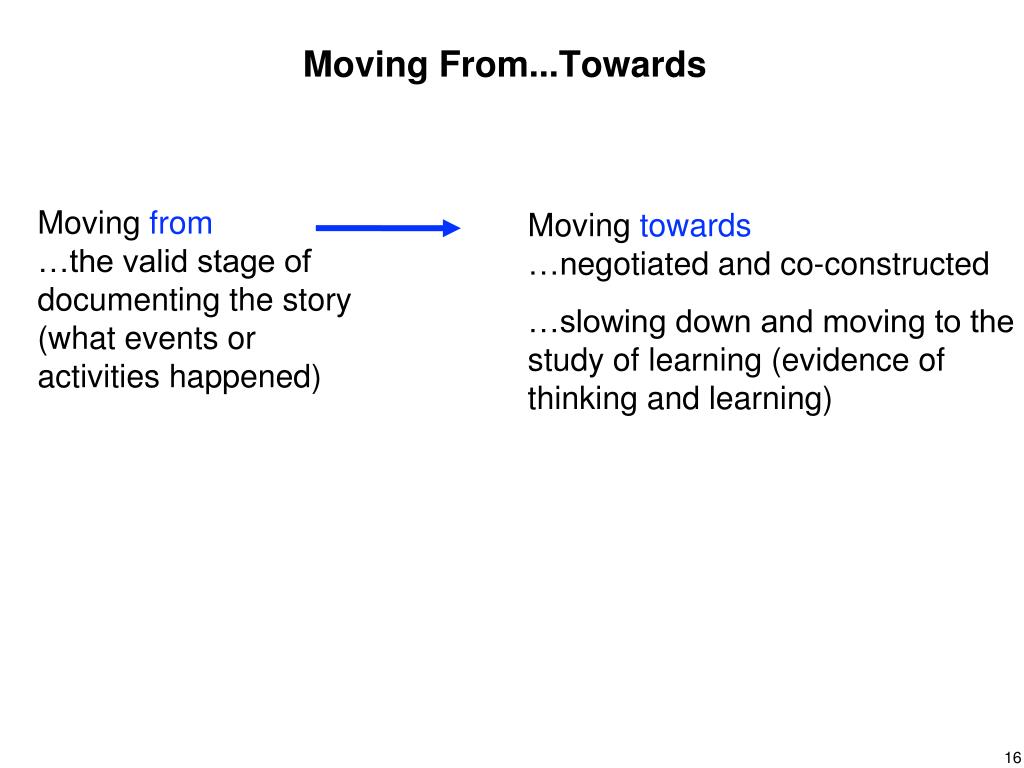 Moving From...Towards

Moving from
…the valid stage of documenting the story (what events or activities happened)

Moving towards
…negotiated and co-constructed

…slowing down and moving to the study of learning (evidence of thinking and learning)

16